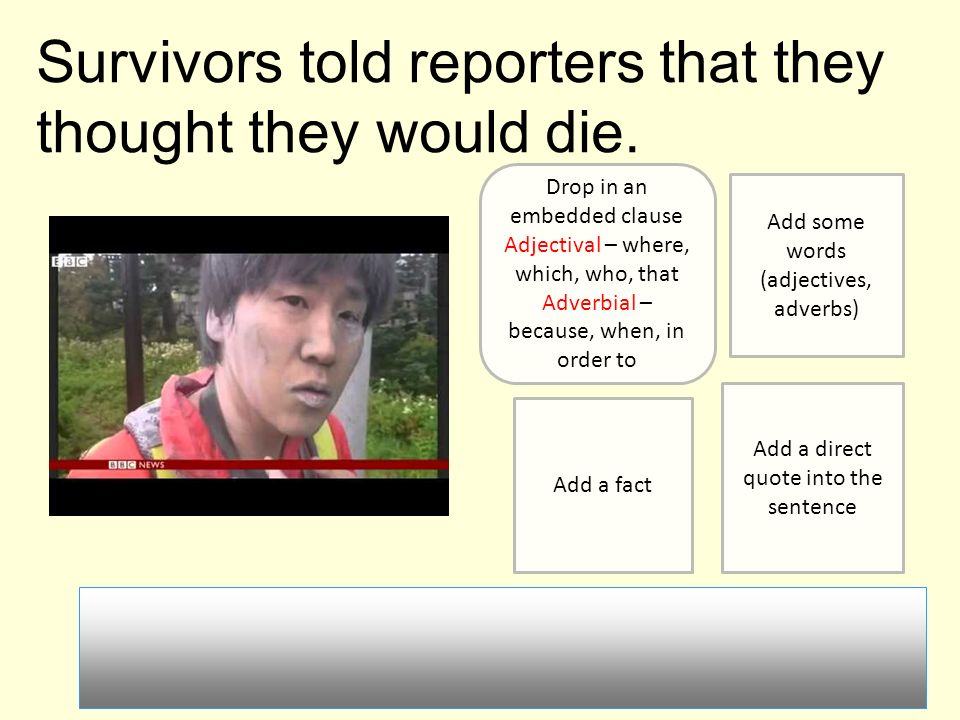 Survivors told reporters that they thought they would die.

BBC

BBC NEWS

Drop in an embedded clause Adjectival – where, which, who, that Adverbial – because, when, in order to

Add some words (adjectives, adverbs)

Add a fact

Add a direct quote into the sentence